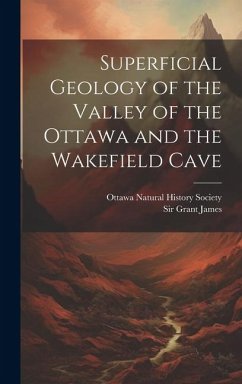 Superficial Geology of the Valley of the Ottawa and the Wakefield Cave

Ottawa Natural History Society
Sir Grant James